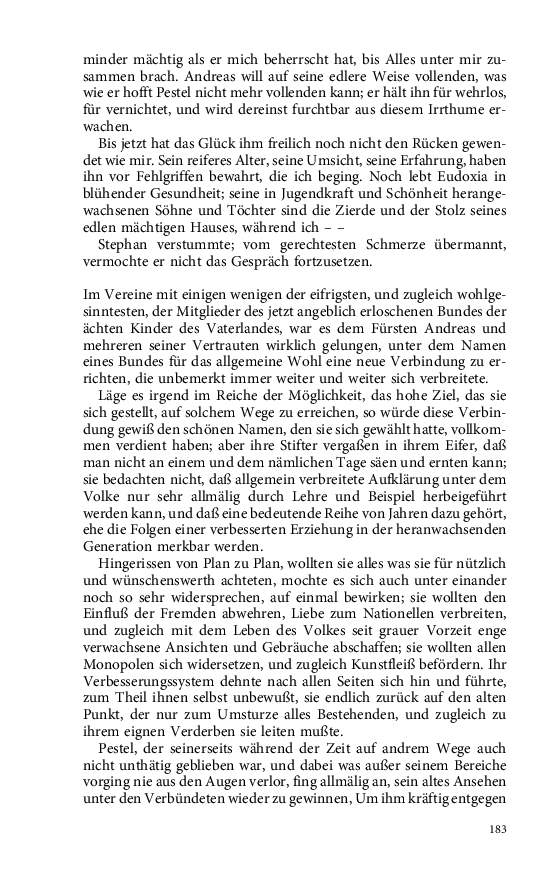 minder mächtig als er mich beherrscht hat, bis Alles unter mir zusammen brach. Andreas will auf seine edlere Weise vollenden, was wie er hofft Pestel nicht mehr vollenden kann; er hält ihn für wehrlos, für vernichtet, und wird dereinst furchtbar aus diesem Irrthume erwachen.

Bis jetzt hat das Glück ihm freilich noch nicht den Rücken gewendet wie mir. Sein reiferes Alter, seine Umsicht, seine Erfahrung, haben ihn vor Fehlgriffen bewahrt, die ich beging. Noch lebt Eudoxia in blühender Gesundheit; seine in Jugendkraft und Schönheit herangewachsenen Söhne und Töchter sind die Zierde und der Stolz seines edlen mächtigen Hauses, während ich – –

Stephan verstummte; vom gerechtesten Schmerze übermannt, vermochte er nicht das Gespräch fortzusetzen.

Im Vereine mit einigen wenigen der eifrigsten, und zugleich wohlgesinntesten, der Mitglieder des jetzt angeblich erloschenen Bundes der ächten Kinder des Vaterlandes, war es dem Fürsten Andreas und mehreren seiner Vertrauten wirklich gelungen, unter dem Namen eines Bundes für das allgemeine Wohl eine neue Verbindung zu errichten, die unbemerkt immer weiter und weiter sich verbreitete.

Läge es irgend im Reiche der Möglichkeit, das hohe Ziel, das sie sich gestellt, auf solchem Wege zu erreichen, so würde diese Verbindung gewiß den schönen Namen, den sie sich gewählt hatte, vollkommen verdient haben; aber ihre Stifter vergaßen in ihrem Eifer, daß man nicht an einem und dem nämlichen Tage säen und ernten kann; sie bedachten nicht, daß allgemein verbreitete Aufklärung unter dem Volke nur sehr allmälig durch Lehre und Beispiel herbeigeführt werden kann, und daß eine bedeutende Reihe von Jahren dazu gehört, ehe die Folgen einer verbesserten Erziehung in der heranwachsenden Generation merkbar werden.

Hingerissen von Plan zu Plan, wollten sie alles was sie für nützlich und wünschenswerth achteten, mochte es sich auch unter einander noch so sehr widersprechen, auf einmal bewirken; sie wollten den Einfluß der Fremden abwehren, Liebe zum Nationellen verbreiten, und zugleich mit dem Leben des Volkes seit grauer Vorzeit enge verwachsene Ansichten und Gebräuche abschaffen; sie wollten allen Monopolen sich widersetzen, und zugleich Kunstfleiß befördern. Ihr Verbesserungssystem dehnte nach allen Seiten sich hin und führte, zum Theil ihnen selbst unbewußt, sie endlich zurück auf den alten Punkt, der nur zum Umsturze alles Bestehenden, und zugleich zu ihrem eignen Verderben sie leiten mußte.

Pestel, der seinerseits während der Zeit auf andrem Wege auch nicht unthätig geblieben war, und dabei was außer seinem Bereiche vorging nie aus den Augen verlor, fing allmälig an, sein altes Ansehen unter den Verbündeten wieder zu gewinnen, Um ihm kräftig entgegen

183